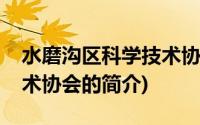 水磨沟区科学技术协
术协会的简介)